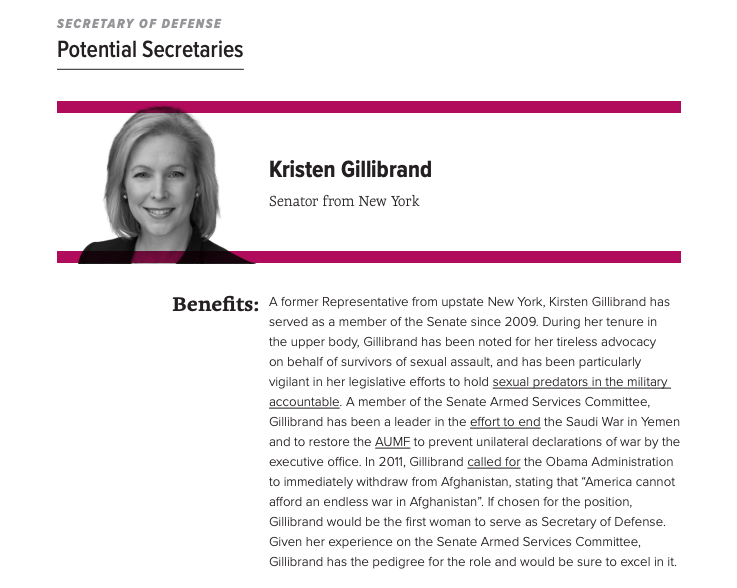 SECRETARY OF DEFENSE

Potential Secretaries

Kristen Gillibrand

Senator from New York

Benefits: A former Representative from upstate New York, Kirsten Gillibrand has served as a member of the Senate since 2009. During her tenure in the upper body, Gillibrand has been noted for her tireless advocacy on behalf of survivors of sexual assault, and has been particularly vigilant in her legislative efforts to hold sexual predators in the military accountable. A member of the Senate Armed Services Committee, Gillibrand has been a leader in the effort to end the Saudi War in Yemen and to restore the AUMF to prevent unilateral declarations of war by the executive office. In 2011, Gillibrand called for the Obama Administration to immediately withdraw from Afghanistan, stating that "America cannot afford an endless war in Afghanistan". If chosen for the position, Gillibrand would be the first woman to serve as Secretary of Defense. Given her experience on the Senate Armed Services Committee, Gillibrand has the pedigree for the role and would be sure to excel in it.